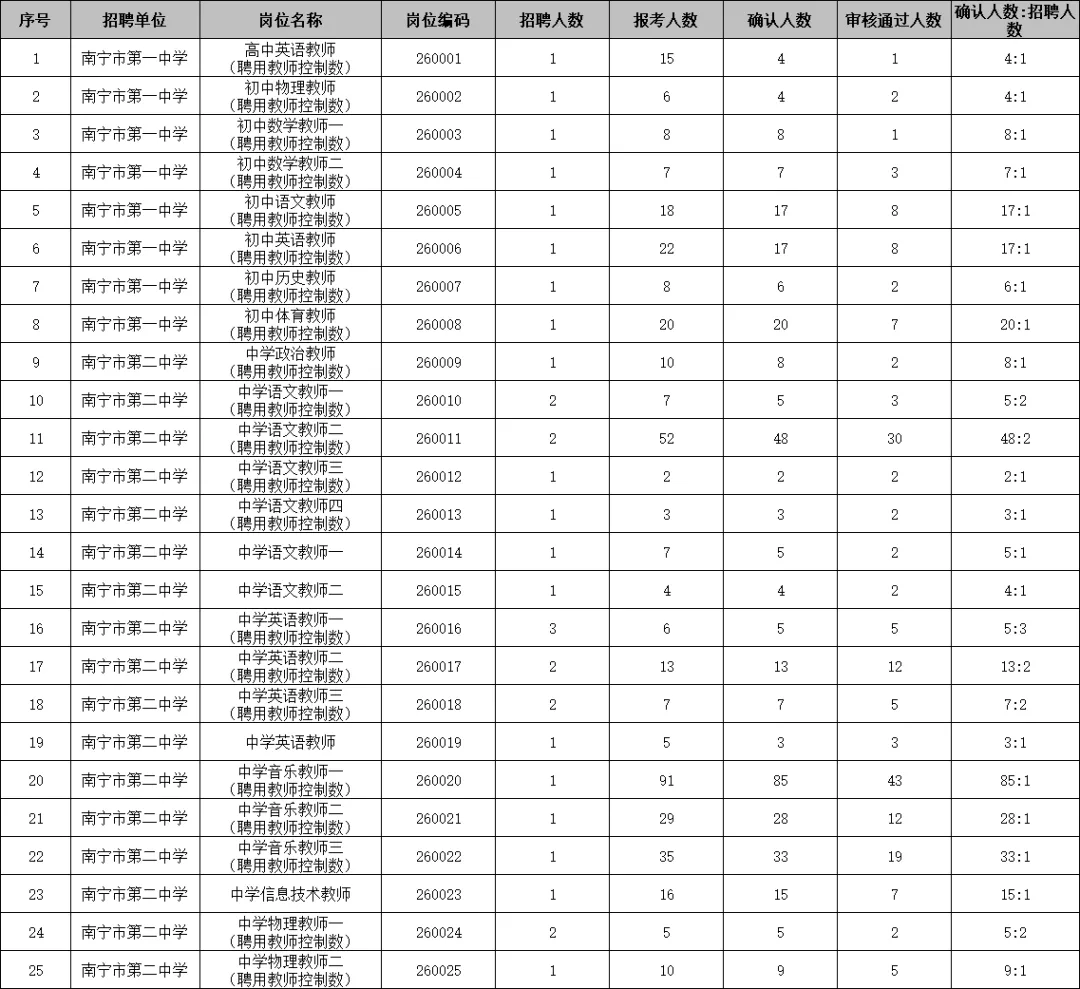 | 序号 | 招聘单位 | 岗位名称 | 岗位编码 | 招聘人数 | 报考人数 | 确认人数 | 审核通过人数 | 确认人数:招聘人数 |
|---|---|---|---|---|---|---|---|---|
| 1 | 南宁市第一中学 | 高中英语教师（聘用教师控制数） | 260001 | 1 | 15 | 4 | 1 | 4:1 |
| 2 | 南宁市第一中学 | 初中物理教师（聘用教师控制数） | 260002 | 1 | 6 | 4 | 2 | 4:1 |
| 3 | 南宁市第一中学 | 初中数学教师一（聘用教师控制数） | 260003 | 1 | 8 | 8 | 1 | 8:1 |
| 4 | 南宁市第一中学 | 初中数学教师二（聘用教师控制数） | 260004 | 1 | 7 | 7 | 3 | 7:1 |
| 5 | 南宁市第一中学 | 初中语文教师（聘用教师控制数） | 260005 | 1 | 18 | 17 | 8 | 17:1 |
| 6 | 南宁市第一中学 | 初中英语教师（聘用教师控制数） | 260006 | 1 | 22 | 17 | 8 | 17:1 |
| 7 | 南宁市第一中学 | 初中历史教师（聘用教师控制数） | 260007 | 1 | 8 | 6 | 2 | 6:1 |
| 8 | 南宁市第一中学 | 初中体育教师（聘用教师控制数） | 260008 | 1 | 20 | 20 | 7 | 20:1 |
| 9 | 南宁市第二中学 | 中学政治教师（聘用教师控制数） | 260009 | 1 | 10 | 8 | 2 | 8:1 |
| 10 | 南宁市第二中学 | 中学语文教师一（聘用教师控制数） | 260010 | 2 | 7 | 5 | 3 | 5:2 |
| 11 | 南宁市第二中学 | 中学语文教师二（聘用教师控制数） | 260011 | 2 | 52 | 48 | 30 | 48:2 |
| 12 | 南宁市第二中学 | 中学语文教师三（聘用教师控制数） | 260012 | 1 | 2 | 2 | 2 | 2:1 |
| 13 | 南宁市第二中学 | 中学语文教师四（聘用教师控制数） | 260013 | 1 | 3 | 3 | 2 | 3:1 |
| 14 | 南宁市第二中学 | 中学语文教师一 | 260014 | 1 | 7 | 5 | 2 | 5:1 |
| 15 | 南宁市第二中学 | 中学语文教师二 | 260015 | 1 | 4 | 4 | 2 | 4:1 |
| 16 | 南宁市第二中学 | 中学英语教师一（聘用教师控制数） | 260016 | 3 | 6 | 5 | 5 | 5:3 |
| 17 | 南宁市第二中学 | 中学英语教师二（聘用教师控制数） | 260017 | 2 | 13 | 13 | 12 | 13:2 |
| 18 | 南宁市第二中学 | 中学英语教师三（聘用教师控制数） | 260018 | 2 | 7 | 7 | 5 | 7:2 |
| 19 | 南宁市第二中学 | 中学英语教师 | 260019 | 1 | 5 | 3 | 3 | 3:1 |
| 20 | 南宁市第二中学 | 中学音乐教师一（聘用教师控制数） | 260020 | 1 | 91 | 85 | 43 | 85:1 |
| 21 | 南宁市第二中学 | 中学音乐教师二（聘用教师控制数） | 260021 | 1 | 29 | 28 | 12 | 28:1 |
| 22 | 南宁市第二中学 | 中学音乐教师三（聘用教师控制数） | 260022 | 1 | 35 | 33 | 19 | 33:1 |
| 23 | 南宁市第二中学 | 中学信息技术教师 | 260023 | 1 | 16 | 15 | 7 | 15:1 |
| 24 | 南宁市第二中学 | 中学物理教师一（聘用教师控制数） | 260024 | 2 | 5 | 5 | 2 | 5:2 |
| 25 | 南宁市第二中学 | 中学物理教师二（聘用教师控制数） | 260025 | 1 | 10 | 9 | 5 | 9:1 |